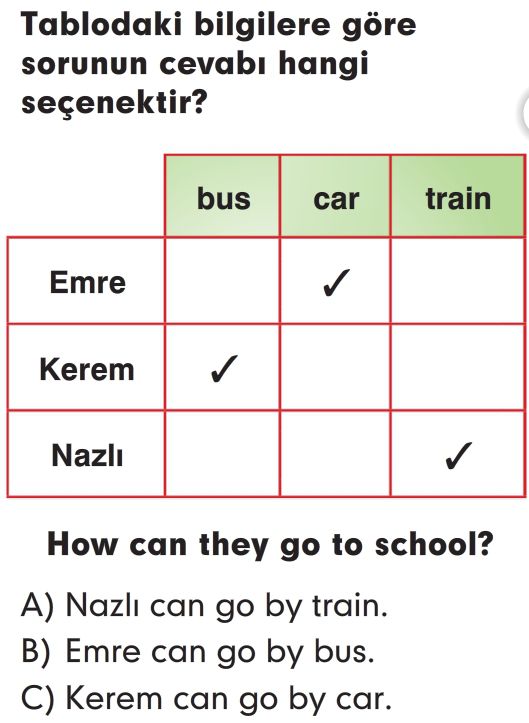 Tablodaki bilgilere göre sorunun cevabı hangi seçenektir?

| | bus | car | train |
|---|---|---|---|
| Emre | | ✓ | |
| Kerem | ✓ | | |
| Nazlı | | | ✓ |

How can they go to school?

A) Nazlı can go by train.
B) Emre can go by bus.
C) Kerem can go by car.